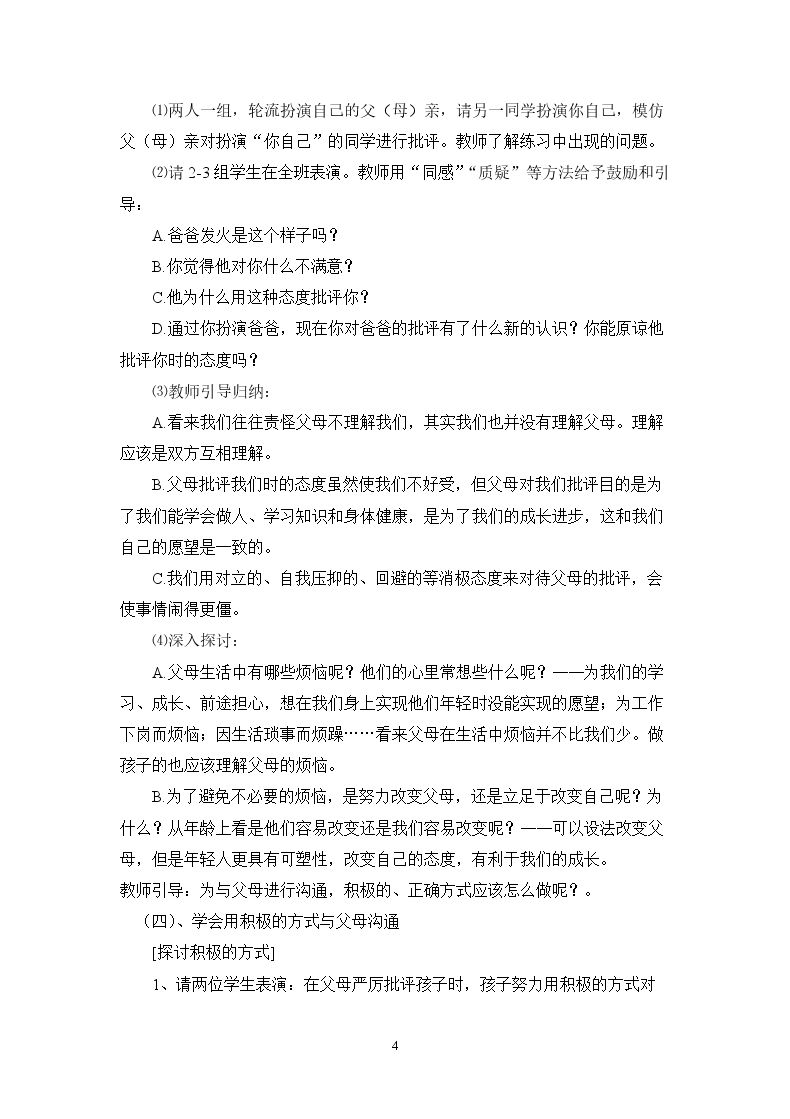 ⑴两人一组，轮流扮演自己的父（母）亲，请另一同学扮演你自己，模仿父（母）亲对扮演“你自己”的同学进行批评。教师了解练习中出现的问题。

⑵请2-3组学生在全班表演。教师用“同感”“质疑”等方法给予鼓励和引导：

A.爸爸发火是这个样子吗？

B.你觉得他对你什么不满意？

C.他为什么用这种态度批评你？

D.通过你扮演爸爸，现在你对爸爸的批评有了什么新的认识？你能原谅他批评你时的态度吗？

⑶教师引导归纳：

A.看来我们往往责怪父母不理解我们，其实我们也并没有理解父母。理解应该是双方互相理解。

B.父母批评我们时的态度虽然使我们不好受，但父母对我们批评目的是为了我们能学会做人、学习知识和身体健康，是为了我们的成长进步，这和我们自己的愿望是一致的。

C.我们用对立的、自我压抑的、回避的等消极态度来对待父母的批评，会使事情闹得更僵。

⑷深入探讨：

A.父母生活中有哪些烦恼呢？他们的心里常想些什么呢？——为我们的学习、成长、前途担心，想在我们身上实现他们年轻时没能实现的愿望；为工作下岗而烦恼；因生活琐事而烦躁……看来父母在生活中烦恼并不比我们少。做孩子的也应该理解父母的烦恼。

B.为了避免不必要的烦恼，是努力改变父母，还是立足于改变自己呢？为什么？从年龄上看是他们容易改变还是我们容易改变呢？——可以设法改变父母，但是年轻人更具有可塑性，改变自己的态度，有利于我们的成长。

教师引导：为与父母进行沟通，积极的、正确方式应该怎么做呢？。

（四）、学会用积极的方式与父母沟通

[探讨积极的方式]

1、请两位学生表演：在父母严厉批评孩子时，孩子努力用积极的方式对

4